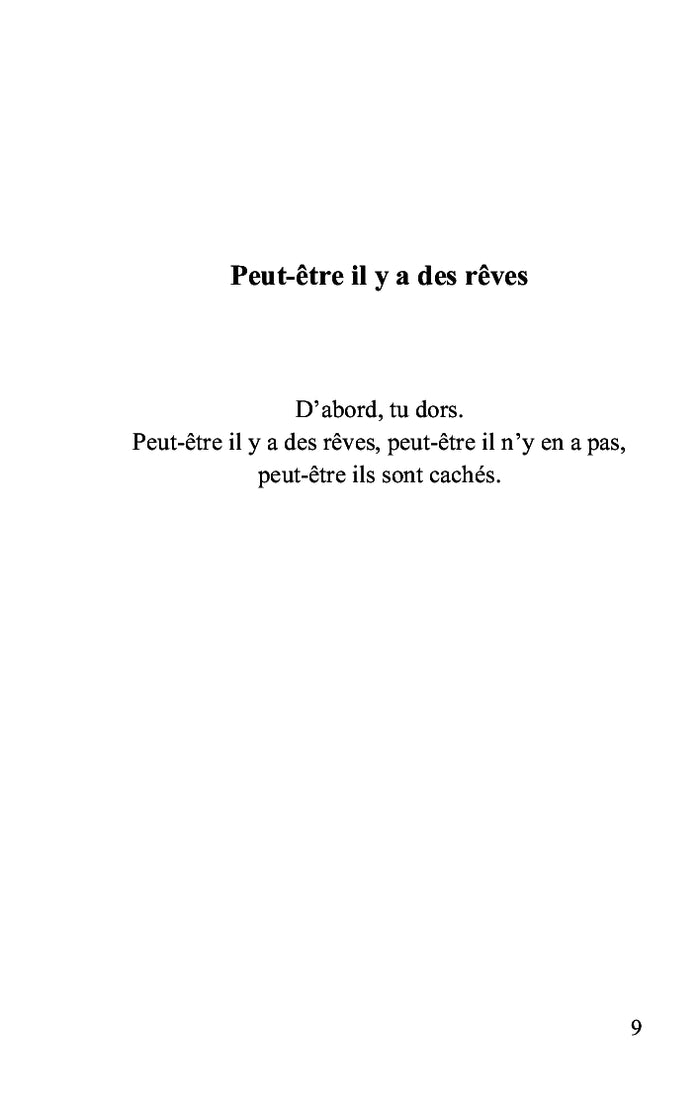 Peut-être il y a des rêves

D'abord, tu dors.
Peut-être il y a des rêves, peut-être il n'y en a pas,
peut-être ils sont cachés.

9